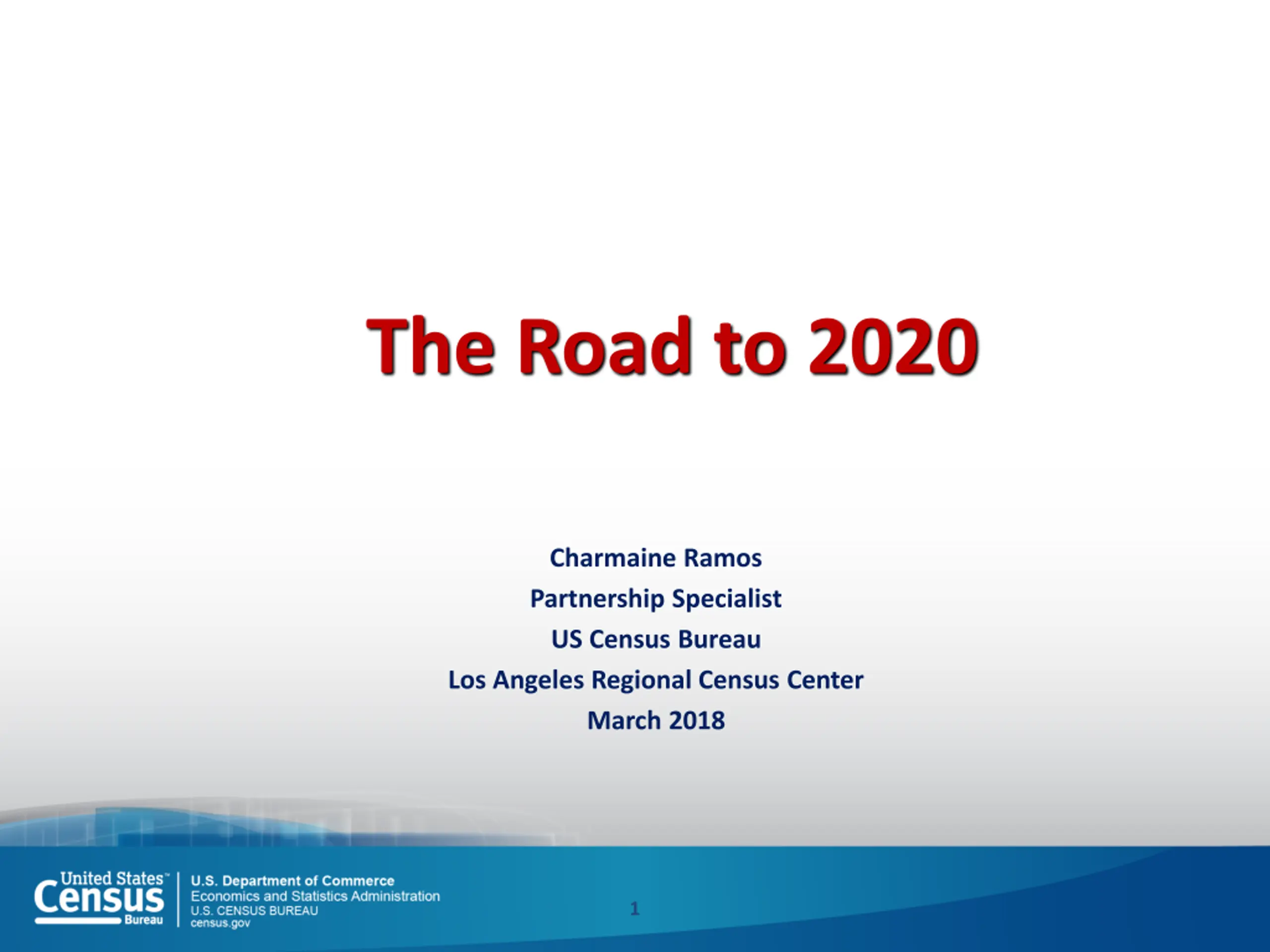 The Road to 2020

Charmaine Ramos
Partnership Specialist
US Census Bureau
Los Angeles Regional Census Center
March 2018

United States™ Census Bureau

U.S. Department of Commerce
Economics and Statistics Administration
U.S. CENSUS BUREAU
census.gov

1